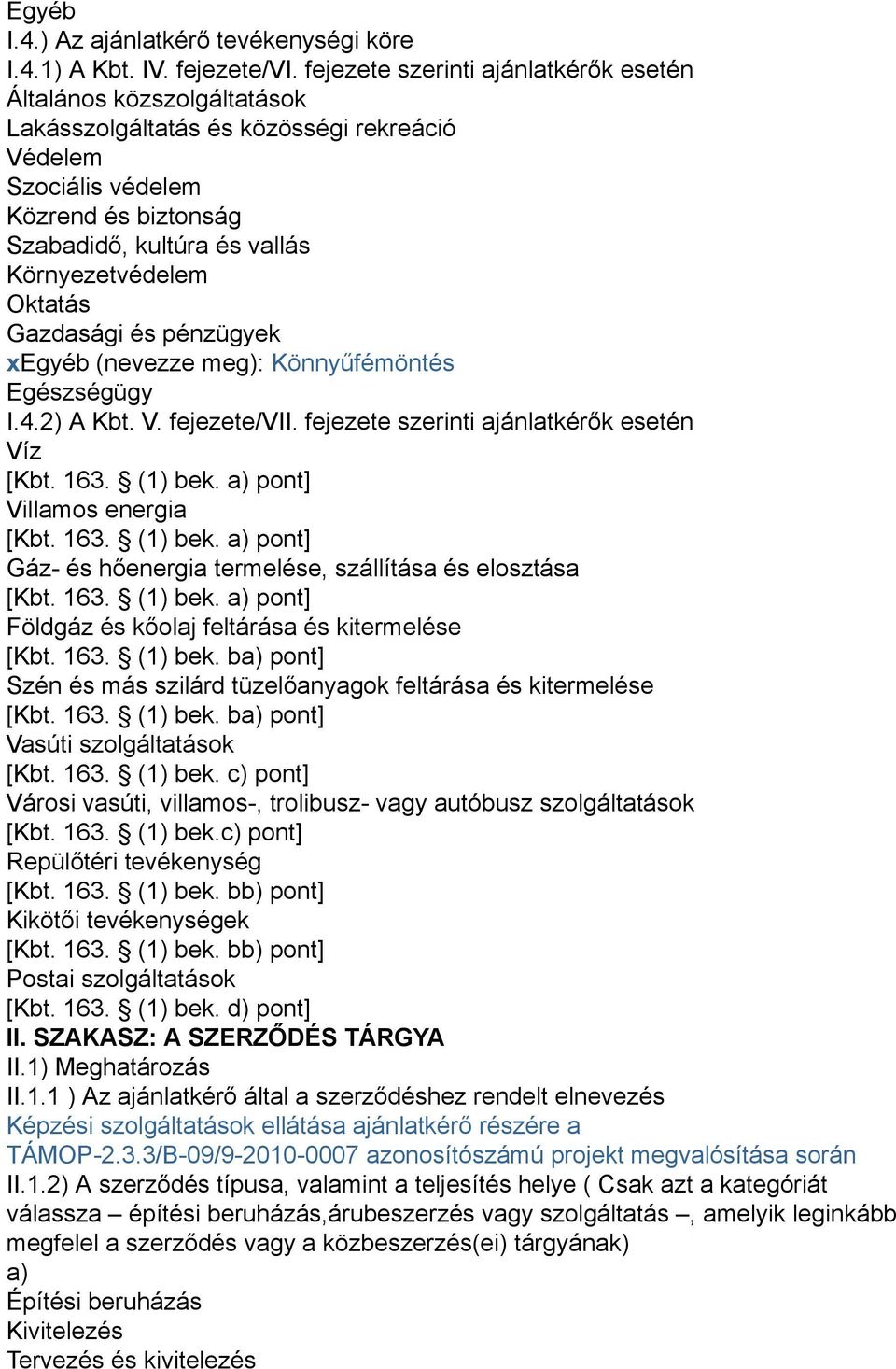 Egyéb
I.4.) Az ajánlatkérő tevékenységi köre
I.4.1) A Kbt. IV. fejezete/VI. fejezete szerinti ajánlatkérők esetén
Általános közszolgáltatások
Lakásszolgáltatás és közösségi rekreáció
Védelem
Szociális védelem
Közrend és biztonság
Szabadidő, kultúra és vallás
Környezetvédelem
Oktatás
Gazdasági és pénzügyek
xEgyéb (nevezze meg): Könnyűfémöntés
Egészségügy
I.4.2) A Kbt. V. fejezete/VII. fejezete szerinti ajánlatkérők esetén
Víz
[Kbt. 163. § (1) bek. a) pont]
Villamos energia
[Kbt. 163. § (1) bek. a) pont]
Gáz- és hőenergia termelése, szállítása és elosztása
[Kbt. 163. § (1) bek. a) pont]
Földgáz és kőolaj feltárása és kitermelése
[Kbt. 163. § (1) bek. ba) pont]
Szén és más szilárd tüzelőanyagok feltárása és kitermelése
[Kbt. 163. § (1) bek. ba) pont]
Vasúti szolgáltatások
[Kbt. 163. § (1) bek. c) pont]
Városi vasúti, villamos-, trolibusz- vagy autóbusz szolgáltatások
[Kbt. 163. § (1) bek.c) pont]
Repülőtéri tevékenység
[Kbt. 163. § (1) bek. bb) pont]
Kikötői tevékenységek
[Kbt. 163. § (1) bek. bb) pont]
Postai szolgáltatások
[Kbt. 163. § (1) bek. d) pont]
II. SZAKASZ: A SZERZŐDÉS TÁRGYA
II.1) Meghatározás
II.1.1 ) Az ajánlatkérő által a szerződéshez rendelt elnevezés
Képzési szolgáltatások ellátása ajánlatkérő részére a TÁMOP-2.3.3/B-09/9-2010-0007 azonosítószámú projekt megvalósítása során
II.1.2) A szerződés típusa, valamint a teljesítés helye ( Csak azt a kategóriát válassza – építési beruházás,árubeszerzés vagy szolgáltatás –, amelyik leginkább megfelel a szerződés vagy a közbeszerzés(ei) tárgyának)
a)
Építési beruházás
Kivitelezés
Tervezés és kivitelezés